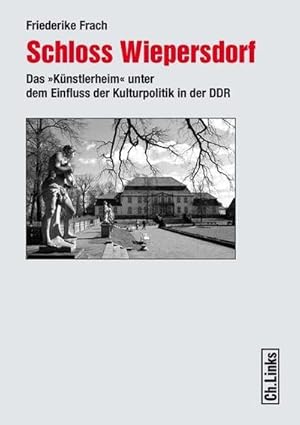 Friederike Frach

Schloss Wiepersdorf

Das »Künstlerheim« unter dem Einfluss der Kulturpolitik in der DDR

Ch.Links